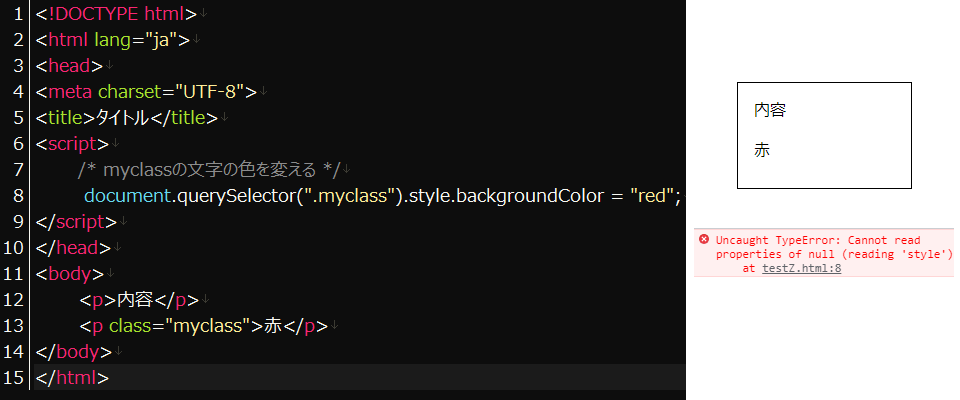 1 <!DOCTYPE html>
2 <html lang="ja">
3 <head>
4 <meta charset="UTF-8">
5 <title>タイトル</title>
6 <script>
7 /* myclassの文字の色を変える */
8 document.querySelector(".myclass").style.backgroundColor = "red";
9 </script>
10 </head>
11 <body>
12 <p>内容</p>
13 <p class="myclass">赤</p>
14 </body>
15 </html>

内容

赤

Uncaught TypeError: Cannot read properties of null (reading 'style')
at testZ.html:8